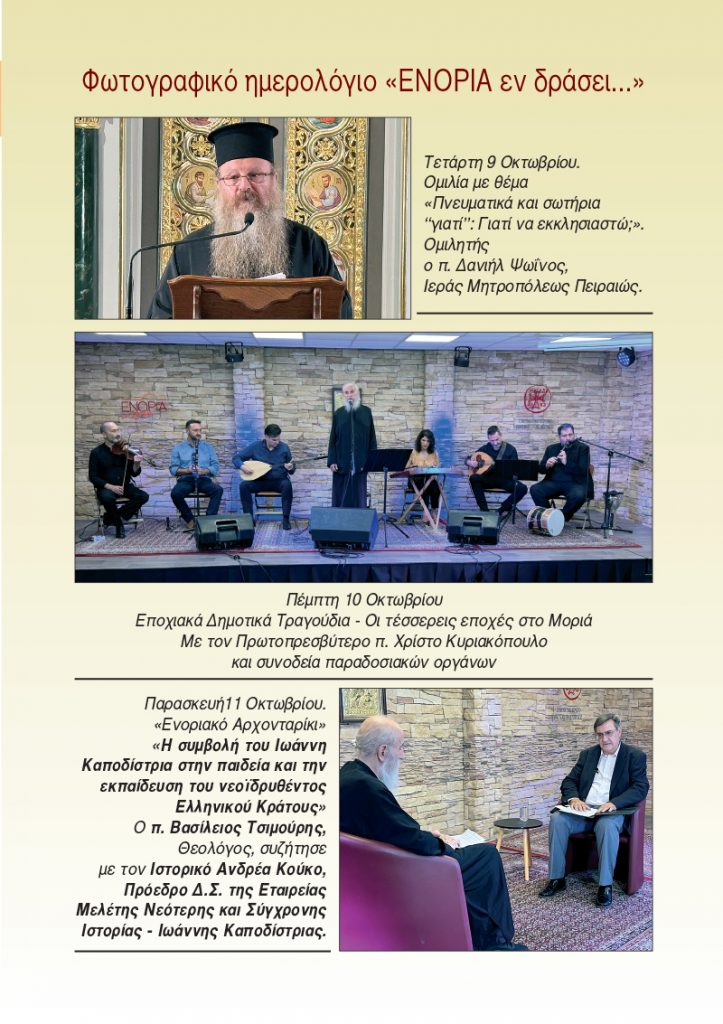 Φωτογραφικό ημερολόγιο «ΕΝΟΡΙΑ εν δράσει...»

Τετάρτη 9 Οκτωβρίου. Ομιλία με θέμα «Πνευματικά και σωτήρια "γιατί": Γιατί να εκκλησιαστώ;». Ομιλητής ο π. Δανιήλ Ψωΐνος, Ιεράς Μητροπόλεως Πειραιώς.

ΕΝΟΡΙΑ

Πέμπτη 10 Οκτωβρίου
Εποχιακά Δημοτικά Τραγούδια - Οι τέσσερεις εποχές στο Μοριά
Με τον Πρωτοπρεσβύτερο π. Χρίστο Κυριακόπουλο
και συνοδεία παραδοσιακών οργάνων

Παρασκευή11 Οκτωβρίου. «Ενοριακό Αρχονταρίκι» «Η συμβολή του Ιωάννη Καποδίστρια στην παιδεία και την εκπαίδευση του νεοϊδρυθέντος Ελληνικού Κράτους» Ο π. Βασίλειος Τσιμούρης, Θεολόγος, συζήτησε με τον Ιστορικό Ανδρέα Κούκο, Πρόεδρο Δ.Σ. της Εταιρείας Μελέτης Νεότερης και Σύγχρονης Ιστορίας - Ιωάννης Καποδίστριας.